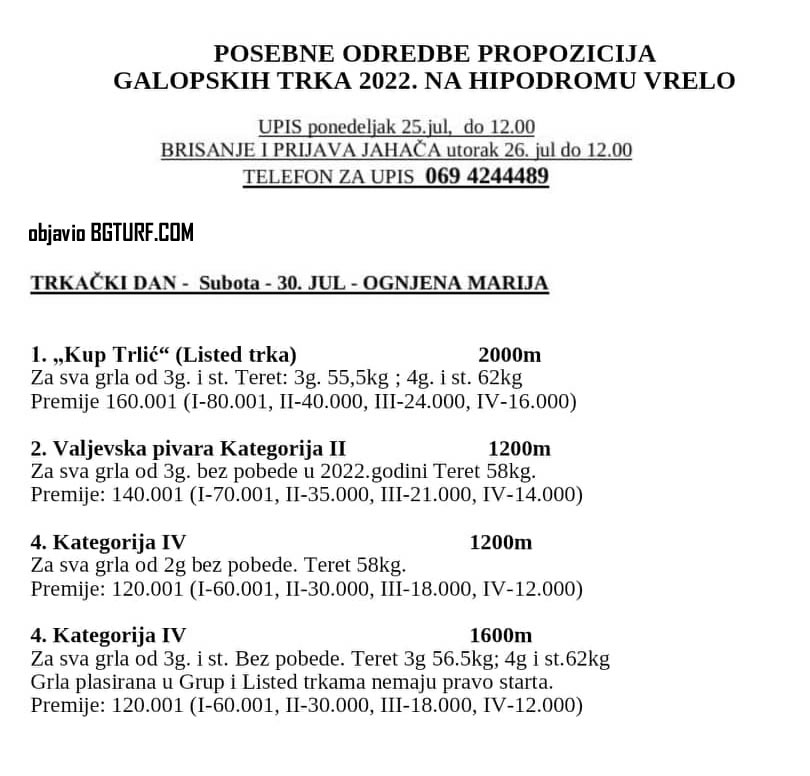 POSEBNE ODREDBE PROPOZICIJA
GALOPSKIH TRKA 2022. NA HIPODROMU VRELO

UPIS ponedeljak 25.jul, do 12.00
BRISANJE I PRIJAVA JAHAČA utorak 26. jul do 12.00
TELEFON ZA UPIS 069 4244489

objavio BGTURF.COM

TRKAČKI DAN - Subota - 30. JUL - OGNJENA MARIJA

1. „Kup Trlić“ (Listed trka) 2000m
Za sva grla od 3g. i st. Teret: 3g. 55,5kg ; 4g. i st. 62kg
Premije 160.001 (I-80.001, II-40.000, III-24.000, IV-16.000)

2. Valjevska pivara Kategorija II 1200m
Za sva grla od 3g. bez pobede u 2022.godini Teret 58kg.
Premije: 140.001 (I-70.001, II-35.000, III-21.000, IV-14.000)

4. Kategorija IV 1200m
Za sva grla od 2g bez pobede. Teret 58kg.
Premije: 120.001 (I-60.001, II-30.000, III-18.000, IV-12.000)

4. Kategorija IV 1600m
Za sva grla od 3g. i st. Bez pobede. Teret 3g 56.5kg; 4g i st.62kg
Grla plasirana u Grup i Listed trkama nemaju pravo starta.
Premije: 120.001 (I-60.001, II-30.000, III-18.000, IV-12.000)